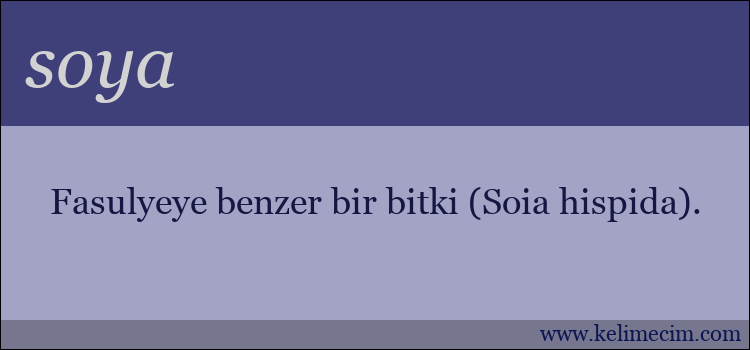 soya

Fasulyeye benzer bir bitki (Soia hispida).

www.kelimecim.com